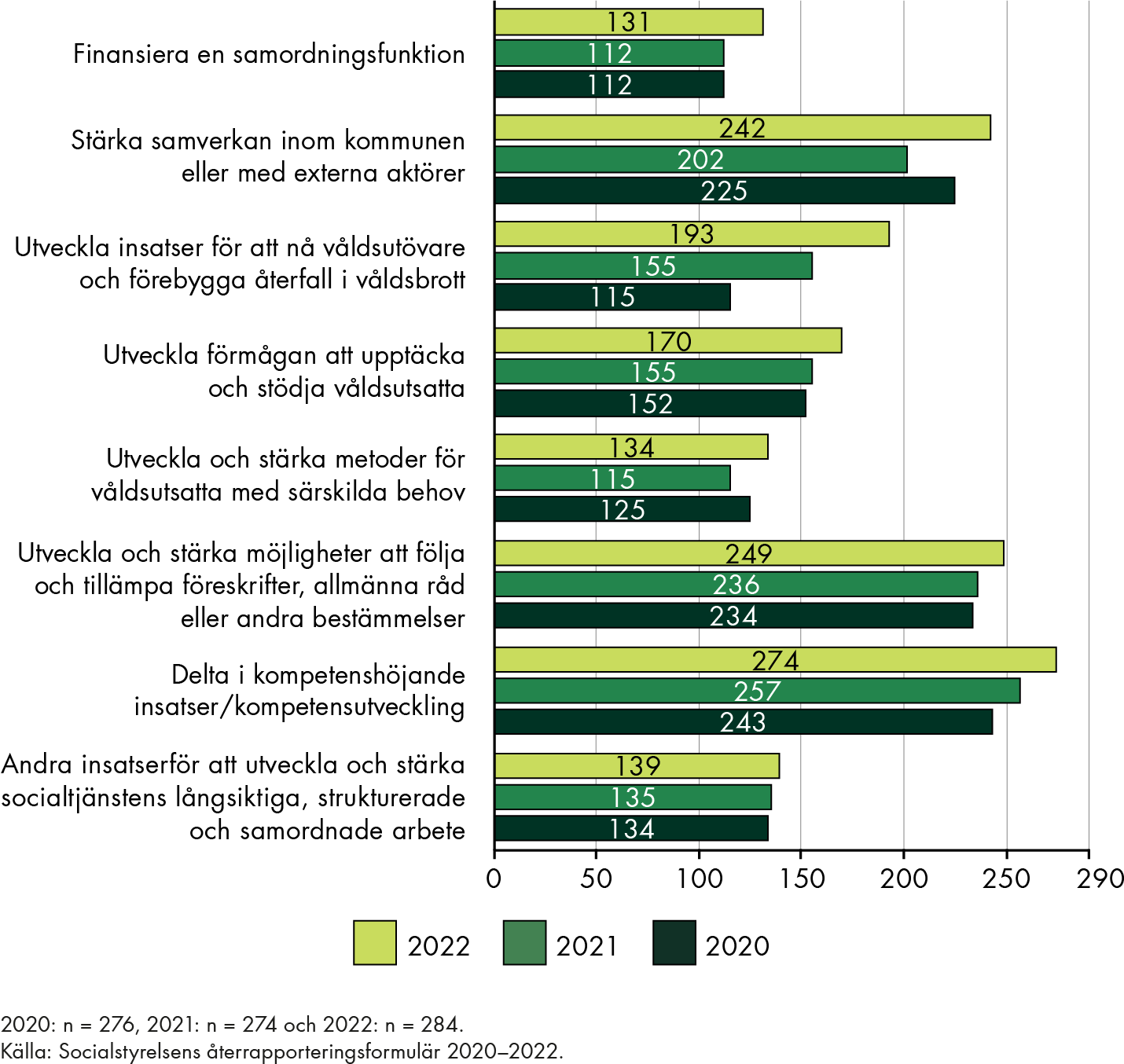 Finansiera en samordningsfunktion
131
112
112

Stärka samverkan inom kommunen eller med externa aktörer
242
202
225

Utveckla insatser för att nå våldsutövare och förebygga återfall i våldsbrott
193
155
115

Utveckla förmågan att upptäcka och stödja våldsutsatta
170
155
152

Utveckla och stärka metoder för våldsutsatta med särskilda behov
134
115
125

Utveckla och stärka möjligheter att följa och tillämpa föreskrifter, allmänna råd eller andra bestämmelser
249
236
234

Delta i kompetenshöjande insatser/kompetensutveckling
274
257
243

Andra insatserför att utveckla och stärka socialtjänstens långsiktiga, strukturerade och samordnade arbete
139
135
134

0 50 100 150 200 250 290

2022 2021 2020

2020: n = 276, 2021: n = 274 och 2022: n = 284.
Källa: Socialstyrelsens återrapporteringsformulär 2020–2022.